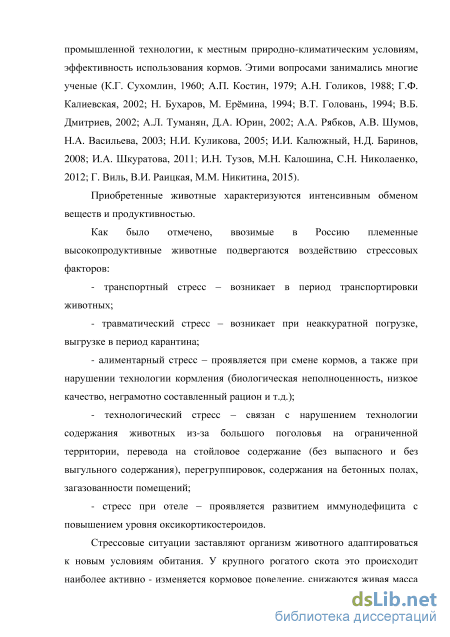 промышленной технологии, к местным природно-климатическим условиям, эффективность использования кормов. Этими вопросами занимались многие ученые (К.Г. Сухомлин, 1960; А.П. Костин, 1979; А.Н. Голиков, 1988; Г.Ф. Калиевская, 2002; Н. Бухаров, М. Ерёмина, 1994; В.Т. Головань, 1994; В.Б. Дмитриев, 2002; А.Л. Туманян, Д.А. Юрин, 2002; А.А. Рябков, А.В. Шумов, Н.А. Васильева, 2003; Н.И. Куликова, 2005; И.И. Калюжный, Н.Д. Баринов, 2008; И.А. Шкуратова, 2011; И.Н. Тузов, М.Н. Калошина, С.Н. Николаенко, 2012; Г. Виль, В.И. Раицкая, М.М. Никитина, 2015).

Приобретенные животные характеризуются интенсивным обменом веществ и продуктивностью.

Как было отмечено, ввозимые в Россию племенные высокопродуктивные животные подвергаются воздействию стрессовых факторов:

- транспортный стресс – возникает в период транспортировки животных;

- травматический стресс – возникает при неаккуратной погрузке, выгрузке в период карантина;

- алиментарный стресс – проявляется при смене кормов, а также при нарушении технологии кормления (биологическая неполноценность, низкое качество, неграмотно составленный рацион и т.д.);

- технологический стресс – связан с нарушением технологии содержания животных из-за большого поголовья на ограниченной территории, перевода на стойловое содержание (без выпасного и без выгульного содержания), перегруппировок, содержания на бетонных полах, загазованности помещений;

- стресс при отеле – проявляется развитием иммунодефицита с повышением уровня оксикортикостероидов.

Стрессовые ситуации заставляют организм животного адаптироваться к новым условиям обитания. У крупного рогатого скота это происходит наиболее активно - изменяется кормовое поведение, снижаются живая масса

dsLib.net
библиотека диссертаций